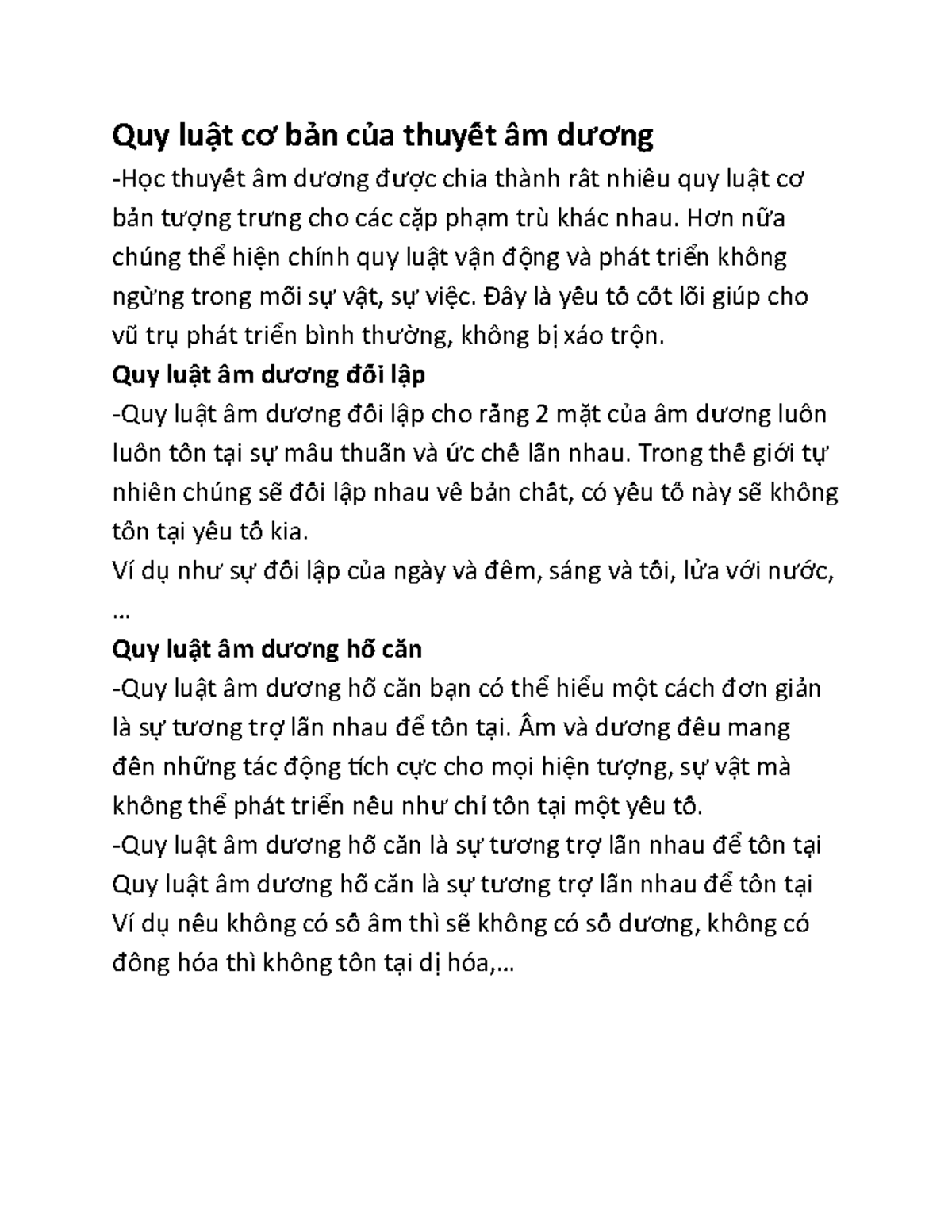 Quy luật cơ bản của thuyết âm dương

-Học thuyết âm dương được chia thành rất nhiều quy luật cơ bản tượng trưng cho các cặp phạm trù khác nhau. Hơn nữa chúng thể hiện chính quy luật vận động và phát triển không ngừng trong mỗi sự vật, sự việc. Đây là yếu tố cốt lõi giúp cho vũ trụ phát triển bình thường, không bị xáo trộn.

Quy luật âm dương đối lập

-Quy luật âm dương đối lập cho rằng 2 mặt của âm dương luôn luôn tồn tại sự mâu thuẫn và ức chế lẫn nhau. Trong thế giới tự nhiên chúng sẽ đối lập nhau về bản chất, có yếu tố này sẽ không tồn tại yếu tố kia.

Ví dụ như sự đối lập của ngày và đêm, sáng và tối, lửa với nước, …

Quy luật âm dương hỗ căn

-Quy luật âm dương hỗ căn bạn có thể hiểu một cách đơn giản là sự tương trợ lẫn nhau để tồn tại. Âm và dương đều mang đến những tác động tích cực cho mọi hiện tượng, sự vật mà không thể phát triển nếu như chỉ tồn tại một yếu tố.

-Quy luật âm dương hỗ căn là sự tương trợ lẫn nhau để tồn tại

Quy luật âm dương hỗ căn là sự tương trợ lẫn nhau để tồn tại

Ví dụ nếu không có số âm thì sẽ không có số dương, không có đồng hóa thì không tồn tại dị hóa,…